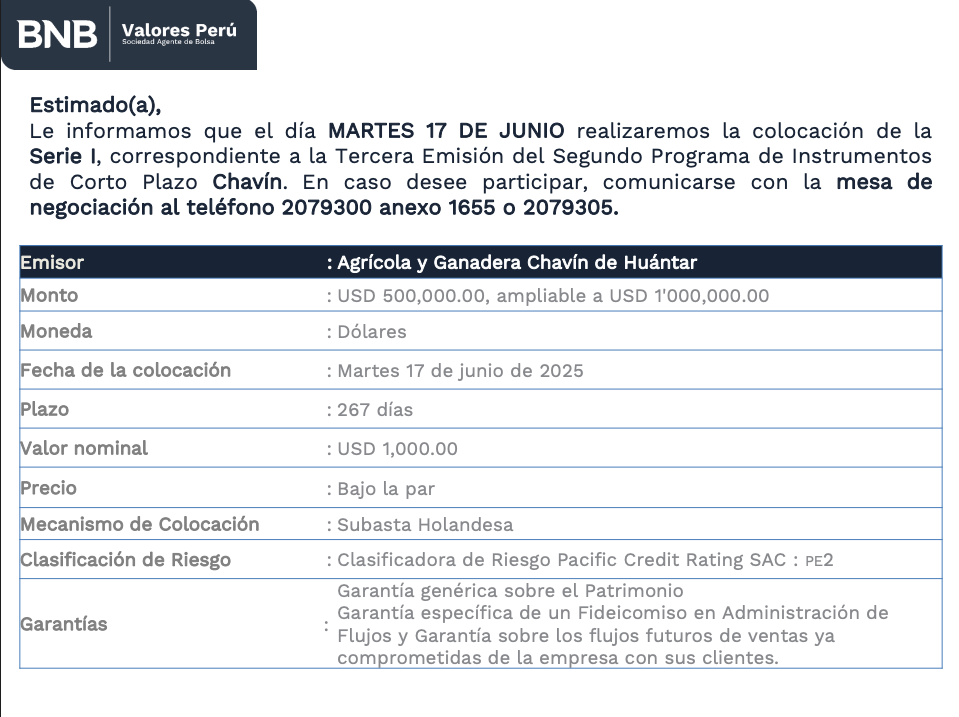 BNB Valores Perú
Sociedad Agente de Bolsa

Estimado(a),
Le informamos que el día MARTES 17 DE JUNIO realizaremos la colocación de la Serie I, correspondiente a la Tercera Emisión del Segundo Programa de Instrumentos de Corto Plazo Chavín. En caso desee participar, comunicarse con la mesa de negociación al teléfono 2079300 anexo 1655 o 2079305.

| Emisor | : Agrícola y Ganadera Chavín de Huántar |
|---|---|
| Monto | : USD 500,000.00, ampliable a USD 1'000,000.00 |
| Moneda | : Dólares |
| Fecha de la colocación | : Martes 17 de junio de 2025 |
| Plazo | : 267 días |
| Valor nominal | : USD 1,000.00 |
| Precio | : Bajo la par |
| Mecanismo de Colocación | : Subasta Holandesa |
| Clasificación de Riesgo | : Clasificadora de Riesgo Pacific Credit Rating SAC : PE2 |
| Garantías | : Garantía genérica sobre el Patrimonio Garantía específica de un Fideicomiso en Administración de Flujos y Garantía sobre los flujos futuros de ventas ya comprometidas de la empresa con sus clientes. |